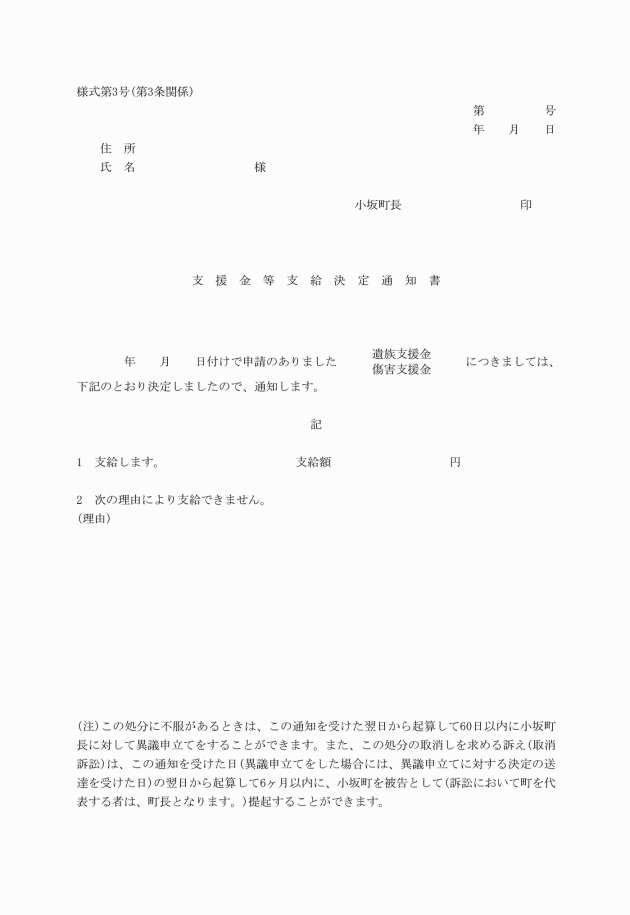 様式第3号(第3条関係)

第　　　　号
年　　月　　日

住　所
氏　名　　　　　　　　　様

小坂町長　　　　　　　　　印

支　援　金　等　支　給　決　定　通　知　書

年　　月　　日付けで申請のありました　遺族支援金
傷害支援金　につきましては、下記のとおり決定しましたので、通知します。

記

1　支給します。　　　　　　支給額　　　　　　　　円

2　次の理由により支給できません。
(理由)

(注)この処分に不服があるときは、この通知を受けた翌日から起算して60日以内に小坂町長に対して異議申立てをすることができます。また、この処分の取消しを求める訴え(取消訴訟)は、この通知を受けた日(異議申立てをした場合には、異議申立てに対する決定の送達を受けた日)の翌日から起算して6ヶ月以内に、小坂町を被告として(訴訟において町を代表する者は、町長となります。)提起することができます。